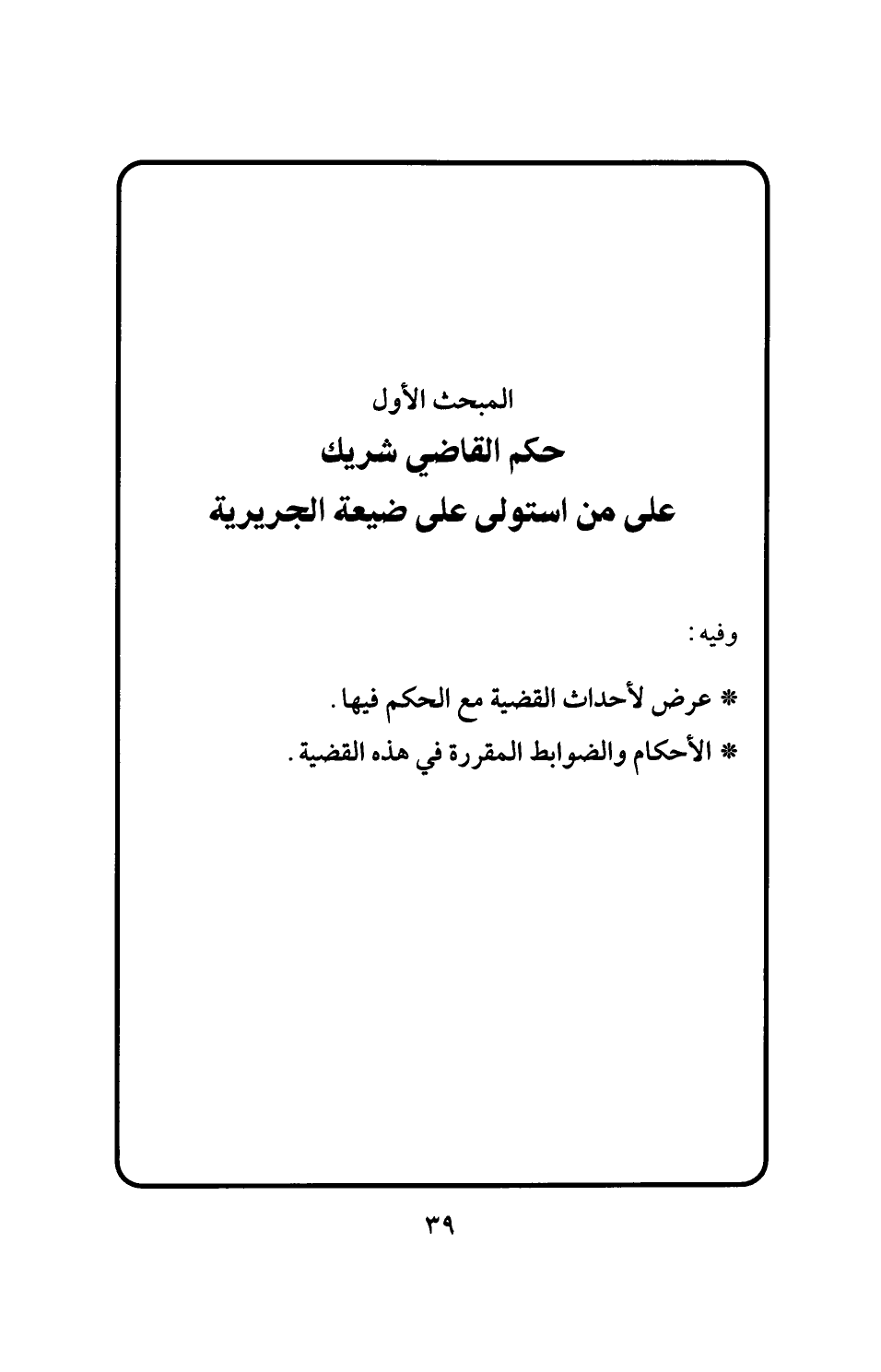 المبحث الأول
حكم القاضي شريك
على من استولى على ضيعة الجريرية

وفيه:

* عرض لأحداث القضية مع الحكم فيها.

* الأحكام والضوابط المقررة في هذه القضية.

٣٩